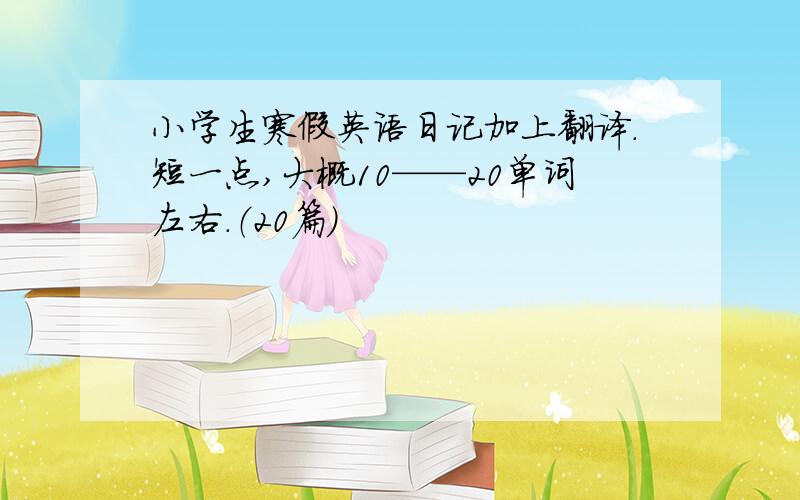 小学生寒假英语日记加上翻译.短一点,大概10——20单词左右.(20篇)